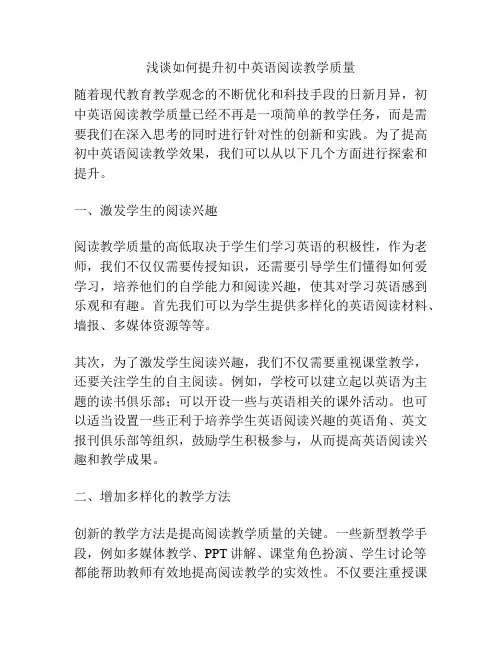 浅谈如何提升初中英语阅读教学质量

随着现代教育教学观念的不断优化和科技手段的日新月异，初中英语阅读教学质量已经不再是一项简单的教学任务，而是需要我们在深入思考的同时进行针对性的创新和实践。为了提高初中英语阅读教学效果，我们可以从以下几个方面进行探索和提升。

一、激发学生的阅读兴趣

阅读教学质量的高低取决于学生们学习英语的积极性，作为老师，我们不仅仅需要传授知识，还需要引导学生们懂得如何爱学习，培养他们的自学能力和阅读兴趣，使其对学习英语感到乐观和有趣。首先我们可以为学生提供多样化的英语阅读材料、墙报、多媒体资源等等。

其次，为了激发学生阅读兴趣，我们不仅需要重视课堂教学，还要关注学生的自主阅读。例如，学校可以建立起以英语为主题的读书俱乐部；可以开设一些与英语相关的课外活动。也可以适当设置一些正利于培养学生英语阅读兴趣的英语角、英文报刊俱乐部等组织，鼓励学生积极参与，从而提高英语阅读兴趣和教学成果。

二、增加多样化的教学方法

创新的教学方法是提高阅读教学质量的关键。一些新型教学手段，例如多媒体教学、PPT 讲解、课堂角色扮演、学生讨论等都能帮助教师有效地提高阅读教学的实效性。不仅要注重授课